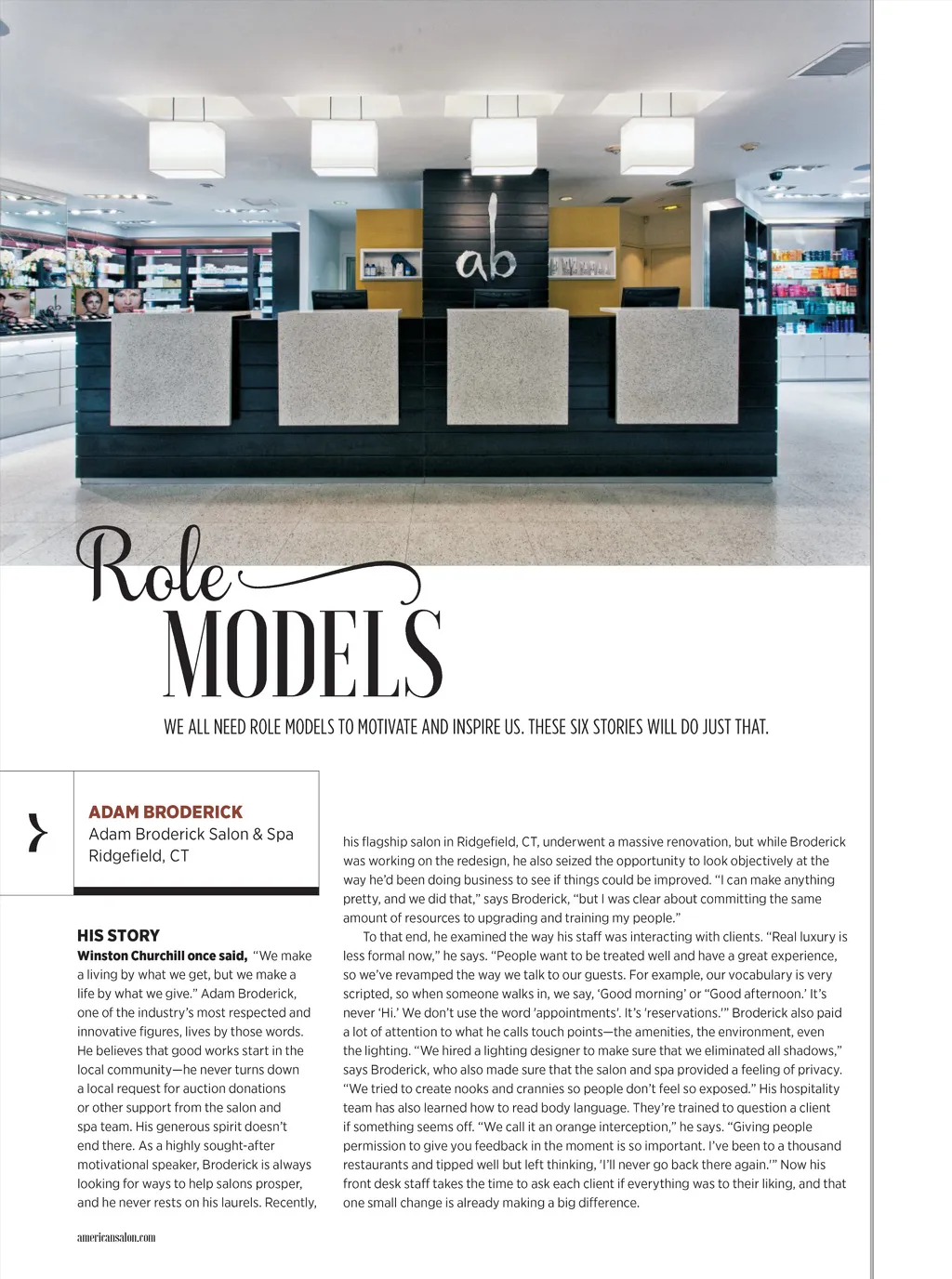 ab

Role MODELS

WE ALL NEED ROLE MODELS TO MOTIVATE AND INSPIRE US. THESE SIX STORIES WILL DO JUST THAT.

ADAM BRODERICK
Adam Broderick Salon & Spa
Ridgefield, CT

HIS STORY
Winston Churchill once said, "We make a living by what we get, but we make a life by what we give." Adam Broderick, one of the industry's most respected and innovative figures, lives by those words. He believes that good works start in the local community—he never turns down a local request for auction donations or other support from the salon and spa team. His generous spirit doesn't end there. As a highly sought-after motivational speaker, Broderick is always looking for ways to help salons prosper, and he never rests on his laurels. Recently, his flagship salon in Ridgefield, CT, underwent a massive renovation, but while Broderick was working on the redesign, he also seized the opportunity to look objectively at the way he'd been doing business to see if things could be improved. "I can make anything pretty, and we did that," says Broderick, "but I was clear about committing the same amount of resources to upgrading and training my people."

To that end, he examined the way his staff was interacting with clients. "Real luxury is less formal now," he says. "People want to be treated well and have a great experience, so we've revamped the way we talk to our guests. For example, our vocabulary is very scripted, so when someone walks in, we say, 'Good morning' or "Good afternoon.' It's never 'Hi.' We don't use the word 'appointments'. It's 'reservations.'" Broderick also paid a lot of attention to what he calls touch points—the amenities, the environment, even the lighting. "We hired a lighting designer to make sure that we eliminated all shadows," says Broderick, who also made sure that the salon and spa provided a feeling of privacy. "We tried to create nooks and crannies so people don't feel so exposed." His hospitality team has also learned how to read body language. They're trained to question a client if something seems off. "We call it an orange interception," he says. "Giving people permission to give you feedback in the moment is so important. I've been to a thousand restaurants and tipped well but left thinking, 'I'll never go back there again.'" Now his front desk staff takes the time to ask each client if everything was to their liking, and that one small change is already making a big difference.

americansalon.com